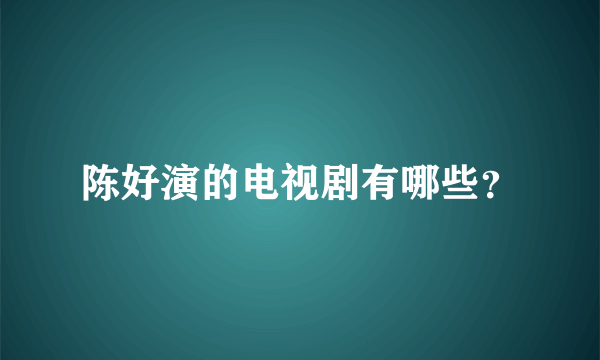 陈好演的电视剧有哪些？